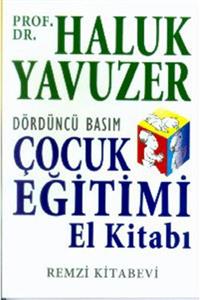 PROF. DR. HALUK YAVUZER

DÖRDÜNCÜ BASIM

ÇOCUK EĞİTİMİ El Kitabı

REMZİ KİTABEVİ